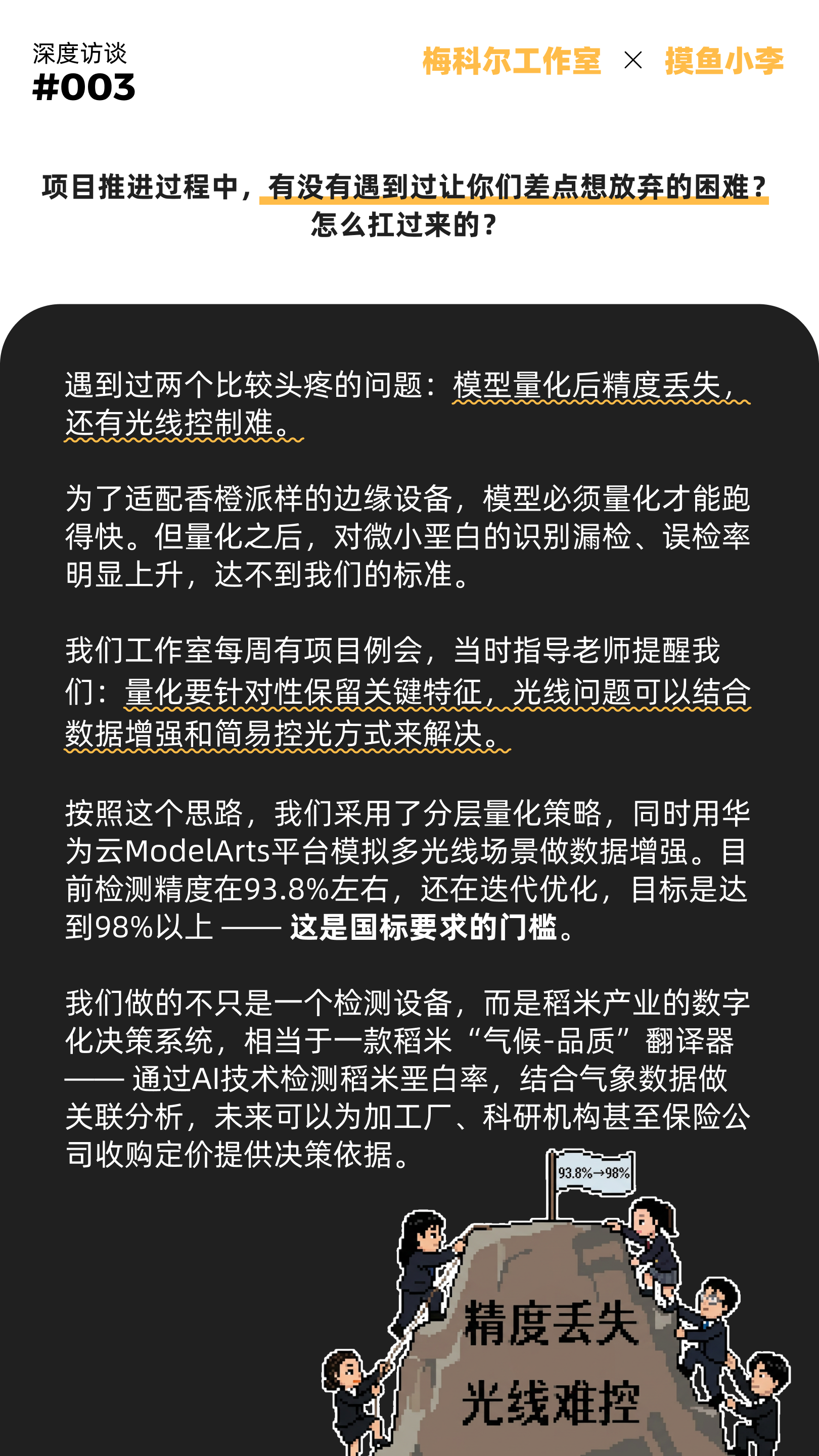 深度访谈
#003

梅科尔工作室 × 摸鱼小李

项目推进过程中，有没有遇到过让你们差点想放弃的困难？怎么扛过来的？

遇到过两个比较头疼的问题：模型量化后精度丢失，还有光线控制难。

为了适配香橙派样的边缘设备，模型必须量化才能跑得快。但量化之后，对微小垩白的识别漏检、误检率明显上升，达不到我们的标准。

我们工作室每周有项目例会，当时指导老师提醒我们：量化要针对性保留关键特征，光线问题可以结合数据增强和简易控光方式来解决。

按照这个思路，我们采用了分层量化策略，同时用华为云ModelArts平台模拟多光线场景做数据增强。目前检测精度在93.8%左右，还在迭代优化，目标是达到98%以上 —— 这是国标要求的门槛。

我们做的不只是一个检测设备，而是稻米产业的数字化决策系统，相当于一款稻米“气候-品质”翻译器 —— 通过AI技术检测稻米垩白率，结合气象数据做关联分析，未来可以为加工厂、科研机构甚至保险公司收购定价提供决策依据。

93.8%→98%

精度丢失
光线难控